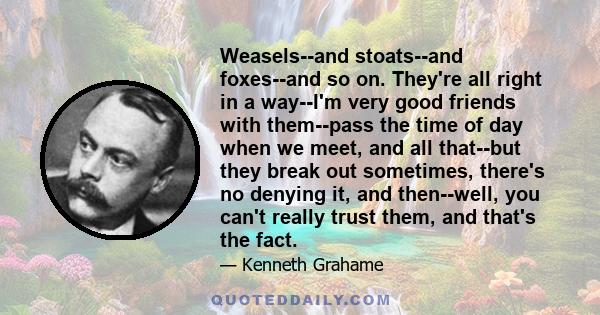 Weasels--and stoats--and foxes--and so on. They're all right in a way--I'm very good friends with them--pass the time of day when we meet, and all that--but they break out sometimes, there's no denying it, and then--well, you can't really trust them, and that's the fact.

— Kenneth Grahame

QUOTEDDAILY.COM